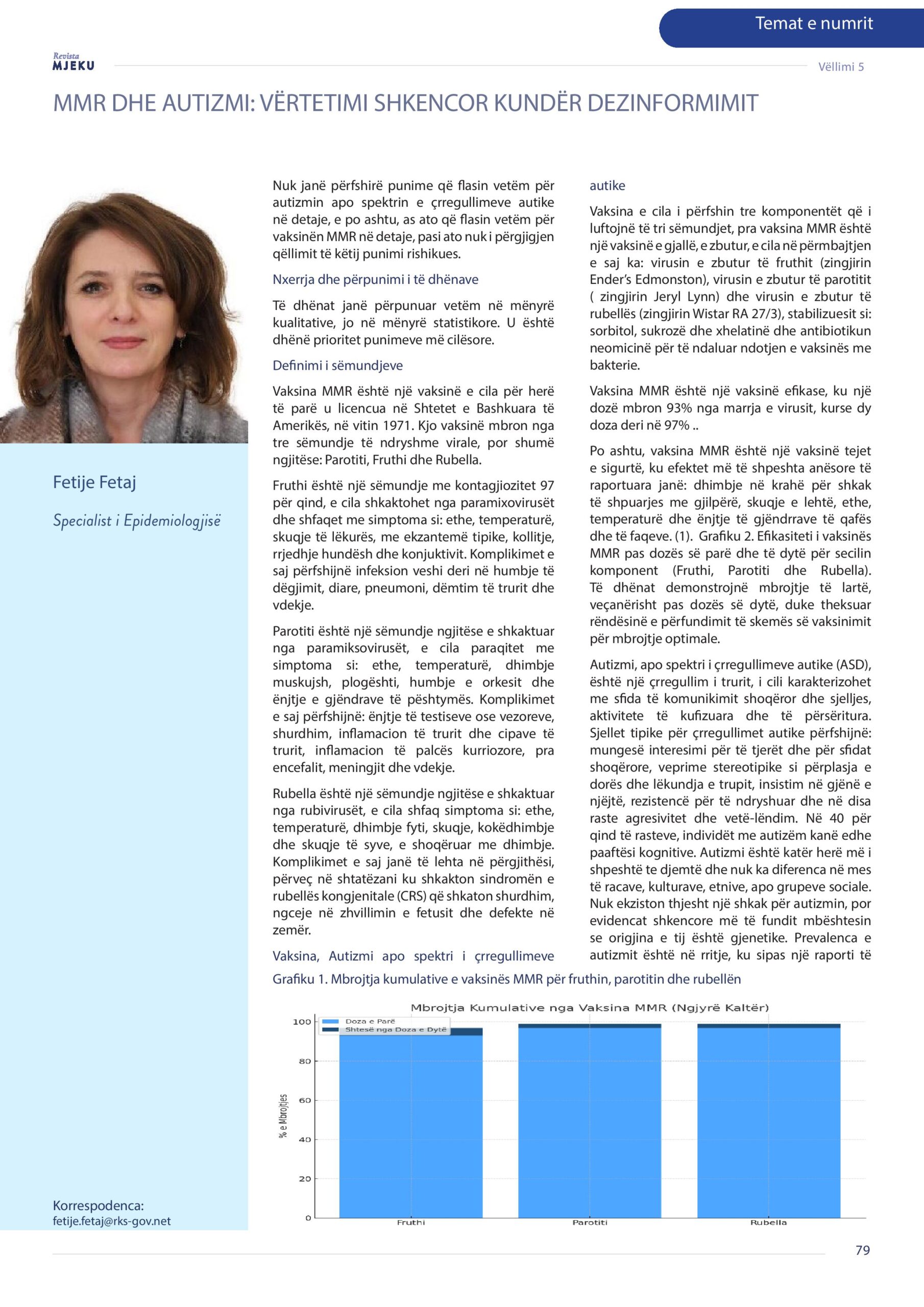 Temat e numrit

Revista MJEKU

Vëllimi 5

MMR DHE AUTIZMI: VËRTETIMI SHKENCOR KUNDËR DEZINFORMIMIT

Fetije Fetaj

Specialist i Epidemiologjisë

Korrespodenca:
fetije.fetaj@rks-gov.net

Nuk janë përfshirë punime që flasin vetëm për autizmin apo spektrin e çrregullimeve autike në detaje, e po ashtu, as ato që flasin vetëm për vaksinën MMR në detaje, pasi ato nuk i përgjigjen qëllimit të këtij punimi rishikues.

Nxerrja dhe përpunimi i të dhënave

Të dhënat janë përpunuar vetëm në mënyrë kualitative, jo në mënyrë statistikore. U është dhënë prioritet punimeve më cilësore.

Definimi i sëmundjeve

Vaksina MMR është një vaksinë e cila për herë të parë u licencua në Shtetet e Bashkuara të Amerikës, në vitin 1971. Kjo vaksinë mbron nga tre sëmundje të ndryshme virale, por shumë ngjitëse: Parotiti, Fruthi dhe Rubella.

Fruthi është një sëmundje me kontagjiozitet 97 për qind, e cila shkaktohet nga paramixovirusët dhe shfaqet me simptoma si: ethe, temperaturë, skuqje të lëkurës, me ekzantemë tipike, kollitje, rrjedhje hundësh dhe konjuktivit. Komplikimet e saj përfshijnë infeksion veshi deri në humbje të dëgjimit, diare, pneumoni, dëmtim të trurit dhe vdekje.

Parotiti është një sëmundje ngjitëse e shkaktuar nga paramiksovirusët, e cila paraqitet me simptoma si: ethe, temperaturë, dhimbje muskujsh, plogështi, humbje e orkesit dhe ënjtje e gjëndrave të pështymës. Komplikimet e saj përfshijnë: ënjtje të testiseve ose vezoreve, shurdhim, inflamacion të trurit dhe cipave të trurit, inflamacion të palcës kurriozore, pra encefalit, meningjit dhe vdekje.

Rubella është një sëmundje ngjitëse e shkaktuar nga rubivirusët, e cila shfaq simptoma si: ethe, temperaturë, dhimbje fyti, skuqje, kokëdhimbje dhe skuqje të syve, e shoqëruar me dhimbje. Komplikimet e saj janë të lehta në përgjithësi, përveç në shtatëzani ku shkakton sindromën e rubellës kongjenitale (CRS) që shkaton shurdhim, ngceje në zhvillimin e fetusit dhe defekte në zemër.

Vaksina, Autizmi apo spektri i çrregullimeve autike

Vaksina e cila i përfshin tre komponentët që i luftojnë të tri sëmundjet, pra vaksina MMR është një vaksinë e gjallë, e zbutur, e cila në përmbajtjen e saj ka: virusin e zbutur të fruthit (zingjirin Ender's Edmonston), virusin e zbutur të parotitit ( zingjirin Jeryl Lynn) dhe virusin e zbutur të rubellës (zingjirin Wistar RA 27/3), stabilizuesit si: sorbitol, sukrozë dhe xhelatinë dhe antibiotikun neomicinë për të ndaluar ndotjen e vaksinës me bakterie.

Vaksina MMR është një vaksinë efikase, ku një dozë mbron 93% nga marrja e virusit, kurse dy doza deri në 97% ..

Po ashtu, vaksina MMR është një vaksinë tejet e sigurtë, ku efektet më të shpeshta anësore të raportuara janë: dhimbje në krahë për shkak të shpuarjes me gjilpërë, skuqje e lehtë, ethe, temperaturë dhe ënjtje të gjëndrrave të qafës dhe të faqeve. (1). Grafiku 2. Efikasiteti i vaksinës MMR pas dozës së parë dhe të dytë për secilin komponent (Fruthi, Parotiti dhe Rubella). Të dhënat demonstrojnë mbrojtje të lartë, veçanërisht pas dozës së dytë, duke theksuar rëndësinë e përfundimit të skemës së vaksinimit për mbrojtje optimale.

Autizmi, apo spektri i çrregullimeve autike (ASD), është një çrregullim i trurit, i cili karakterizohet me sfida të komunikimit shoqëror dhe sjelljes, aktivitete të kufizuara dhe të përsëritura. Sjellet tipike për çrregullimet autike përfshijnë: mungesë interesimi për të tjerët dhe për sfidat shoqërore, veprime stereotipike si përplasja e dorës dhe lëkundja e trupit, insistim në gjënë e njëjtë, rezistencë për të ndryshuar dhe në disa raste agresivitet dhe vetë-lëndim. Në 40 për qind të rasteve, individët me autizëm kanë edhe paaftësi kognitive. Autizmi është katër herë më i shpeshtë te djemtë dhe nuk ka diferenca në mes të racave, kulturave, etnive, apo grupeve sociale. Nuk ekziston thjesht një shkak për autizmin, por evidencat shkencore më të fundit mbështesin se origjina e tij është gjenetike. Prevalenca e autizmit është në rritje, ku sipas një raporti të

Grafiku 1. Mbrojtja kumulative e vaksinës MMR për fruthin, parotitin dhe rubellën

Mbrojtja Kumulative nga Vaksina MMR (Ngjyrë Kaltër)

Doza e Parë
Shtesë nga Doza e Dytë

% e Mbrojtjes

100
80
60
40
20
0

Fruthi
Parotiti
Rubella

79